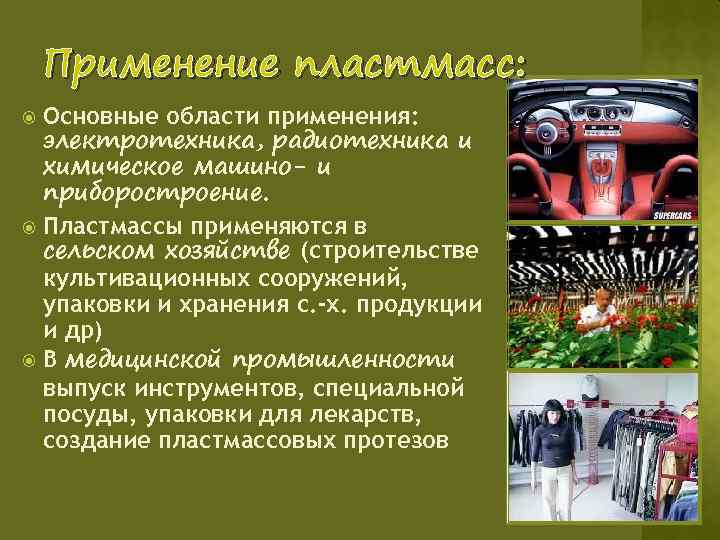 Применение пластмасс:

Основные области применения: электротехника, радиотехника и химическое машино- и приборостроение.

Пластмассы применяются в сельском хозяйстве (строительстве культивационных сооружений, упаковки и хранения с.-х. продукции и др)

В медицинской промышленности выпуск инструментов, специальной посуды, упаковки для лекарств, создание пластмассовых протезов

SUPERCARS